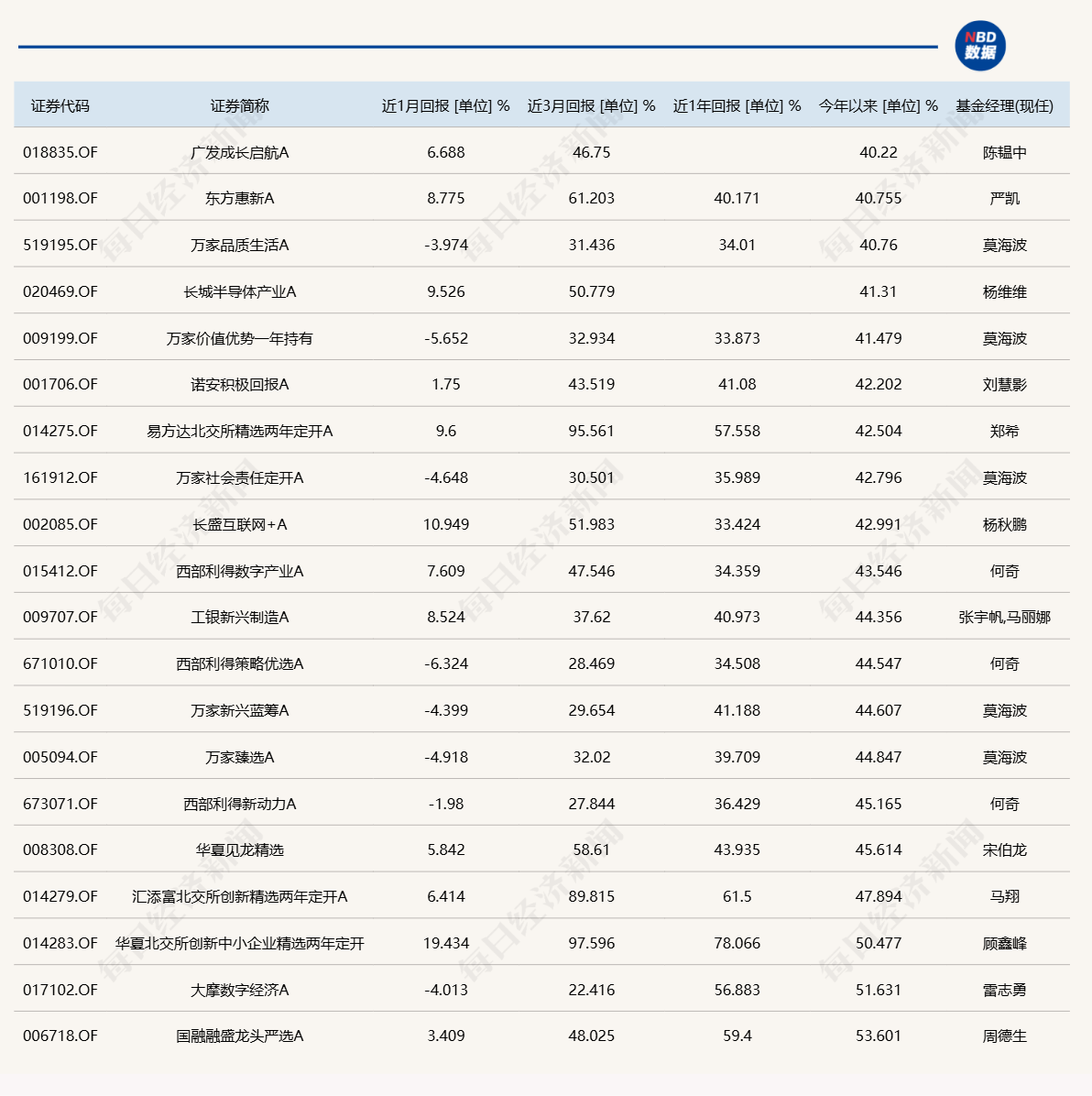 NBD 数据

| 证券代码 | 证券简称 | 近1月回报 [单位] % | 近3月回报 [单位] % | 近1年回报 [单位] % | 今年以来 [单位] % | 基金经理(现任) |
|---|---|---|---|---|---|---|
| 018835.OF | 广发成长启航A | 6.688 | 46.75 | | 40.22 | 陈韫中 |
| 001198.OF | 东方惠新A | 8.775 | 61.203 | 40.171 | 40.755 | 严凯 |
| 519195.OF | 万家品质生活A | -3.974 | 31.436 | 34.01 | 40.76 | 莫海波 |
| 020469.OF | 长城半导体产业A | 9.526 | 50.779 | | 41.31 | 杨维维 |
| 009199.OF | 万家价值优势一年持有 | -5.652 | 32.934 | 33.873 | 41.479 | 莫海波 |
| 001706.OF | 诺安积极回报A | 1.75 | 43.519 | 41.08 | 42.202 | 刘慧影 |
| 014275.OF | 易方达北交所精选两年定开A | 9.6 | 95.561 | 57.558 | 42.504 | 郑希 |
| 161912.OF | 万家社会责任定开A | -4.648 | 30.501 | 35.989 | 42.796 | 莫海波 |
| 002085.OF | 长盛互联网+A | 10.949 | 51.983 | 33.424 | 42.991 | 杨秋鹏 |
| 015412.OF | 西部利得数字产业A | 7.609 | 47.546 | 34.359 | 43.546 | 何奇 |
| 009707.OF | 工银新兴制造A | 8.524 | 37.62 | 40.973 | 44.356 | 张宇帆,马丽娜 |
| 671010.OF | 西部利得策略优选A | -6.324 | 28.469 | 34.508 | 44.547 | 何奇 |
| 519196.OF | 万家新兴蓝筹A | -4.399 | 29.654 | 41.188 | 44.607 | 莫海波 |
| 005094.OF | 万家臻选A | -4.918 | 32.02 | 39.709 | 44.847 | 莫海波 |
| 673071.OF | 西部利得新动力A | -1.98 | 27.844 | 36.429 | 45.165 | 何奇 |
| 008308.OF | 华夏见龙精选 | 5.842 | 58.61 | 43.935 | 45.614 | 宋伯龙 |
| 014279.OF | 汇添富北交所创新精选两年定开A | 6.414 | 89.815 | 61.5 | 47.894 | 马翔 |
| 014283.OF | 华夏北交所创新中小企业精选两年定开 | 19.434 | 97.596 | 78.066 | 50.477 | 顾鑫峰 |
| 017102.OF | 大摩数字经济A | -4.013 | 22.416 | 56.883 | 51.631 | 雷志勇 |
| 006718.OF | 国融融盛龙头严选A | 3.409 | 48.025 | 59.4 | 53.601 | 周德生 |